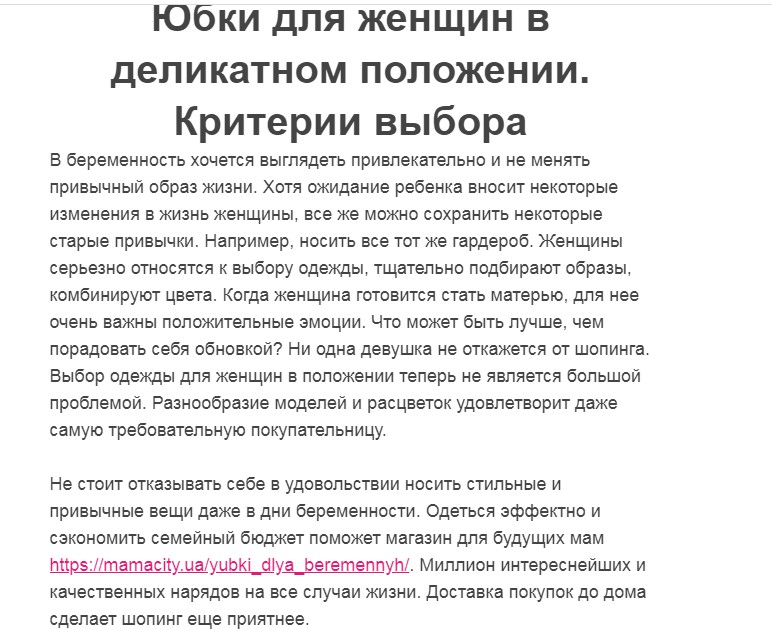 Юбки для женщин в деликатном положении. Критерии выбора

В беременность хочется выглядеть привлекательно и не менять привычный образ жизни. Хотя ожидание ребенка вносит некоторые изменения в жизнь женщины, все же можно сохранить некоторые старые привычки. Например, носить все тот же гардероб. Женщины серьезно относятся к выбору одежды, тщательно подбирают образы, комбинируют цвета. Когда женщина готовится стать матерью, для нее очень важны положительные эмоции. Что может быть лучше, чем порадовать себя обновкой? Ни одна девушка не откажется от шопинга. Выбор одежды для женщин в положении теперь не является большой проблемой. Разнообразие моделей и расцветок удовлетворит даже самую требовательную покупательницу.

Не стоит отказывать себе в удовольствии носить стильные и привычные вещи даже в дни беременности. Одеться эффектно и сэкономить семейный бюджет поможет магазин для будущих мам https://mamacity.ua/yubki_dlya_beremennyh/. Миллион интереснейших и качественных нарядов на все случаи жизни. Доставка покупок до дома сделает шопинг еще приятнее.